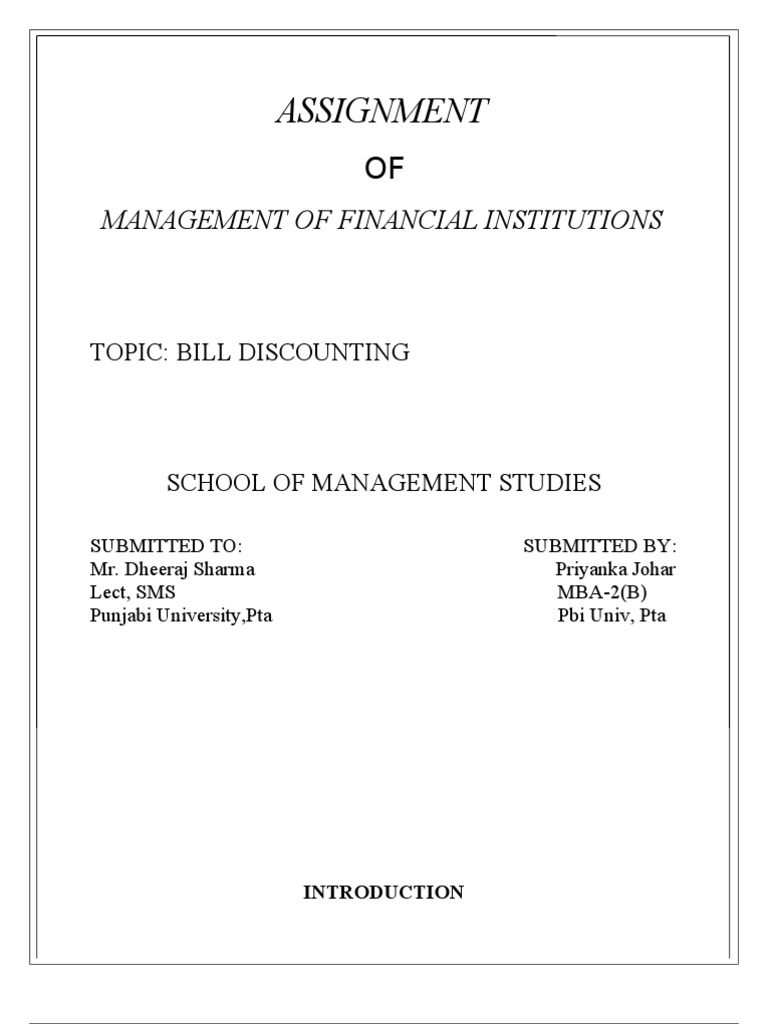 ASSIGNMENT

OF

MANAGEMENT OF FINANCIAL INSTITUTIONS

TOPIC: BILL DISCOUNTING

SCHOOL OF MANAGEMENT STUDIES

SUBMITTED TO:
Mr. Dheeraj Sharma
Lect, SMS
Punjabi University,Pta

SUBMITTED BY:
Priyanka Johar
MBA-2(B)
Pbi Univ, Pta

INTRODUCTION